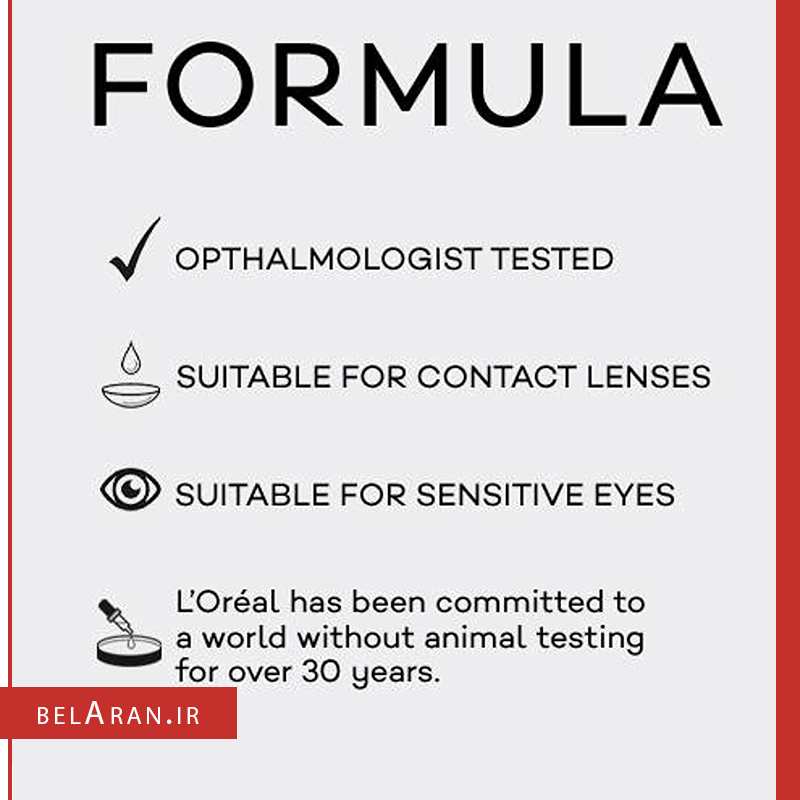 FORMULA

✓ OPTHALMOLOGIST TESTED

SUITABLE FOR CONTACT LENSES

SUITABLE FOR SENSITIVE EYES

L'Oréal has been committed to a world without animal testing for over 30 years.

BELARAN.IR